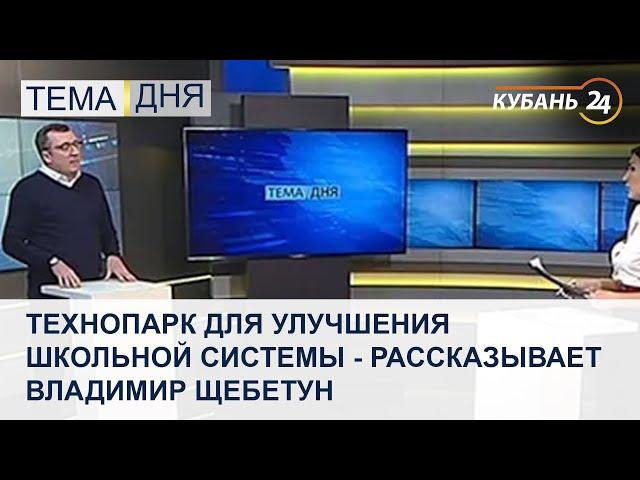 ТЕМА ДНЯ

КУБАНЬ 24

ТЕМА ДНЯ

ТЕХНОПАРК ДЛЯ УЛУЧШЕНИЯ ШКОЛЬНОЙ СИСТЕМЫ - РАССКАЗЫВАЕТ ВЛАДИМИР ЩЕБЕТУН